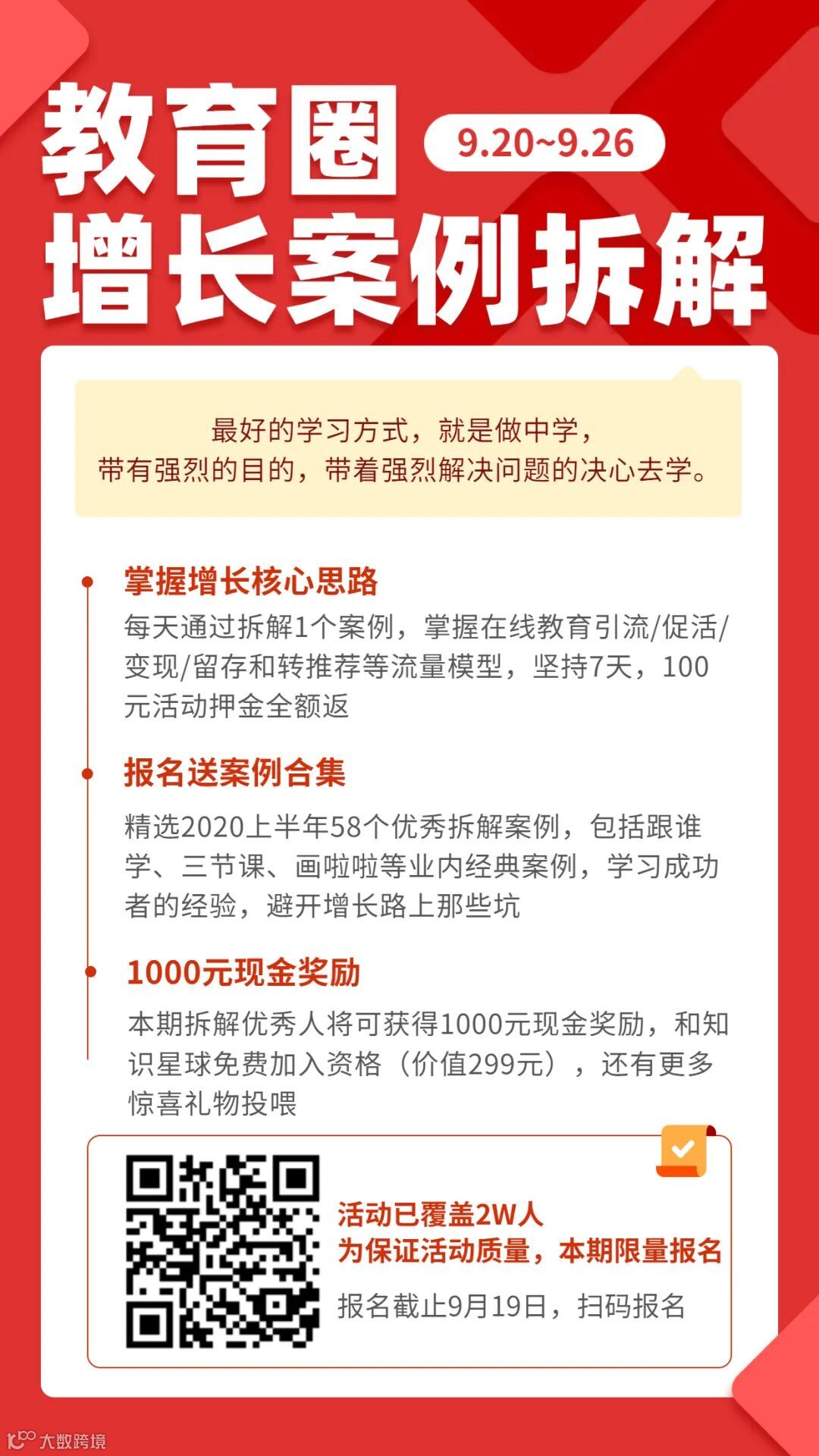 教育圈
9.20~9.26
增长案例拆解

最好的学习方式，就是做中学，
带有强烈的目的，带着强烈解决问题的决心去学。

掌握增长核心思路
每天通过拆解1个案例，掌握在线教育引流/促活/变现/留存和转推荐等流量模型，坚持7天，100元活动押金全额返

报名送案例合集
精选2020上半年58个优秀拆解案例，包括跟谁学、三节课、画啦啦等业内经典案例，学习成功者的经验，避开增长路上那些坑

1000元现金奖励
本期拆解优秀人将可获得1000元现金奖励，和知识星球免费加入资格（价值299元），还有更多惊喜礼物投喂

活动已覆盖2W人
为保证活动质量，本期限量报名
报名截止9月19日，扫码报名

大数跨境